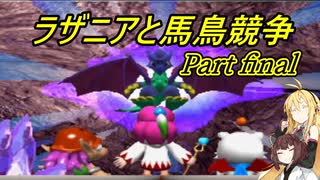 ラザニアと馬鳥競争
Part final